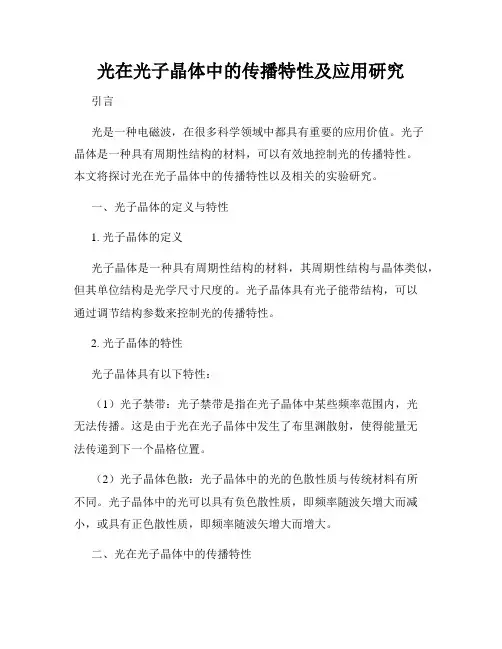 光在光子晶体中的传播特性及应用研究

引言

光是一种电磁波，在很多科学领域中都具有重要的应用价值。光子晶体是一种具有周期性结构的材料，可以有效地控制光的传播特性。本文将探讨光在光子晶体中的传播特性以及相关的实验研究。

一、光子晶体的定义与特性

1. 光子晶体的定义

光子晶体是一种具有周期性结构的材料，其周期性结构与晶体类似，但其单位结构是光学尺寸尺度的。光子晶体具有光子能带结构，可以通过调节结构参数来控制光的传播特性。

2. 光子晶体的特性

光子晶体具有以下特性：

（1）光子禁带：光子禁带是指在光子晶体中某些频率范围内，光无法传播。这是由于光在光子晶体中发生了布里渊散射，使得能量无法传递到下一个晶格位置。

（2）光子晶体色散：光子晶体中的光的色散性质与传统材料有所不同。光子晶体中的光可以具有负色散性质，即频率随波矢增大而减小，或具有正色散性质，即频率随波矢增大而增大。

二、光在光子晶体中的传播特性